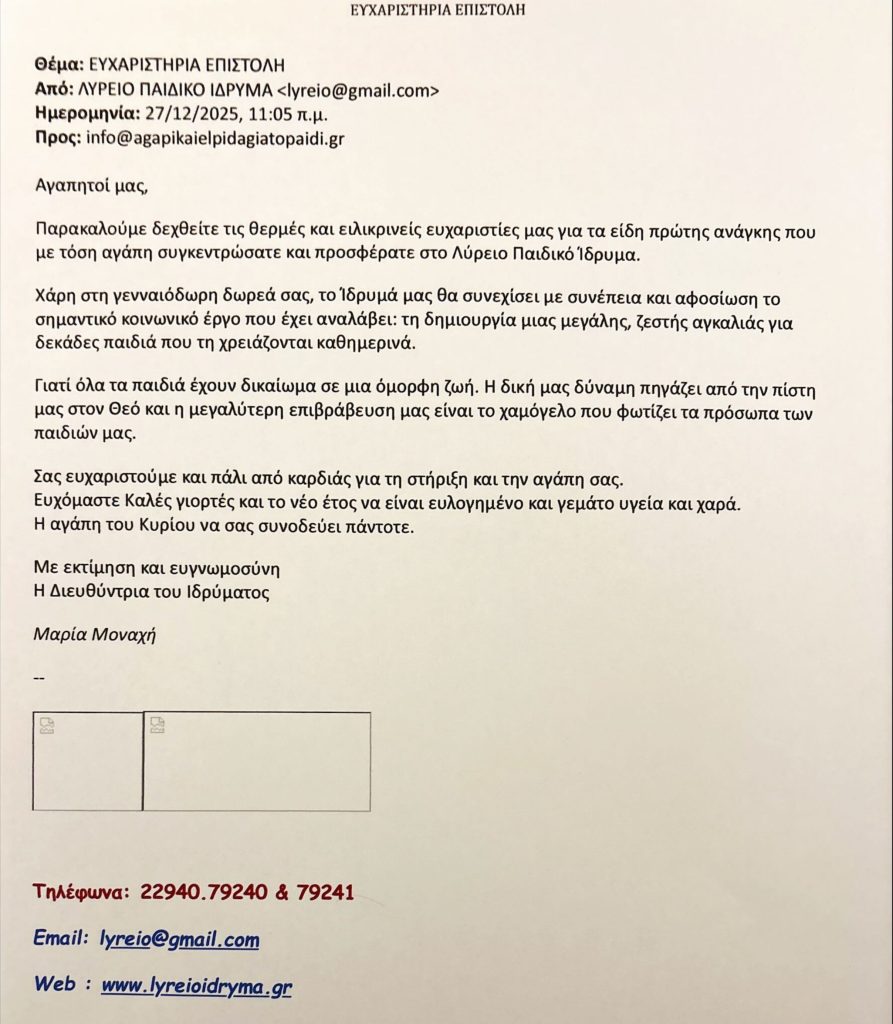 ΕΥΧΑΡΙΣΤΗΡΙΑ ΕΠΙΣΤΟΛΗ

Θέμα: ΕΥΧΑΡΙΣΤΗΡΙΑ ΕΠΙΣΤΟΛΗ
Από: ΛΥΡΕΙΟ ΠΑΙΔΙΚΟ ΙΔΡΥΜΑ <lyreio@gmail.com>
Ημερομηνία: 27/12/2025, 11:05 π.μ.
Προς: info@agapikaielpidagiatopaidi.gr

Αγαπητοί μας,

Παρακαλούμε δεχθείτε τις θερμές και ειλικρινείς ευχαριστίες μας για τα είδη πρώτης ανάγκης που με τόση αγάπη συγκεντρώσατε και προσφέρατε στο Λύρειο Παιδικό Ίδρυμα.

Χάρη στη γενναιόδωρη δωρεά σας, το Ίδρυμά μας θα συνεχίσει με συνέπεια και αφοσίωση το σημαντικό κοινωνικό έργο που έχει αναλάβει: τη δημιουργία μιας μεγάλης, ζεστής αγκαλιάς για δεκάδες παιδιά που τη χρειάζονται καθημερινά.

Γιατί όλα τα παιδιά έχουν δικαίωμα σε μια όμορφη ζωή. Η δική μας δύναμη πηγάζει από την πίστη μας στον Θεό και η μεγαλύτερη επιβράβευση μας είναι το χαμόγελο που φωτίζει τα πρόσωπα των παιδιών μας.

Σας ευχαριστούμε και πάλι από καρδιάς για τη στήριξη και την αγάπη σας.
Ευχόμαστε Καλές γιορτές και το νέο έτος να είναι ευλογημένο και γεμάτο υγεία και χαρά.
Η αγάπη του Κυρίου να σας συνοδεύει πάντοτε.

Με εκτίμηση και ευγνωμοσύνη
Η Διευθύντρια του Ιδρύματος

Μαρία Μοναχή

--

Τηλέφωνα: 22940.79240 & 79241

Email: lyreio@gmail.com

Web : www.lyreioidryma.gr